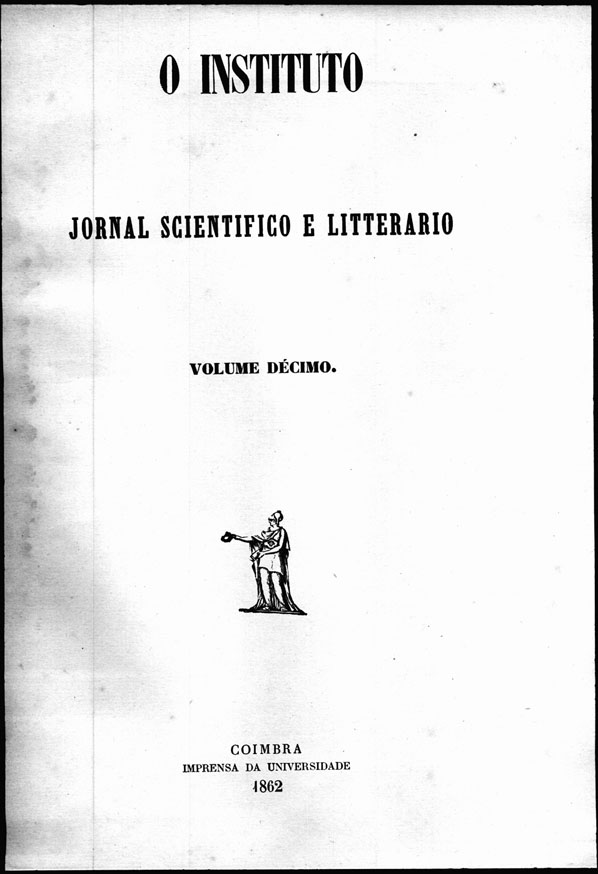 O INSTITUTO

JORNAL SCIENTIFICO E LITTERARIO

VOLUME DÉCIMO.

COIMBRA
IMPRENSA DA UNIVERSIDADE
1862